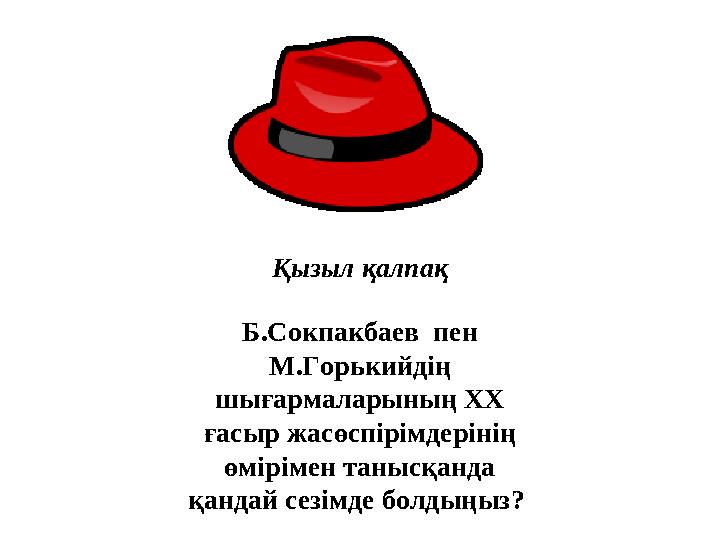 Қызыл қалпақ

Б.Сокпакбаев пен М.Горькийдің шығармаларының XX ғасыр жасөспірімдерінің өмірімен танысқанда қандай сезімде болдыңыз?